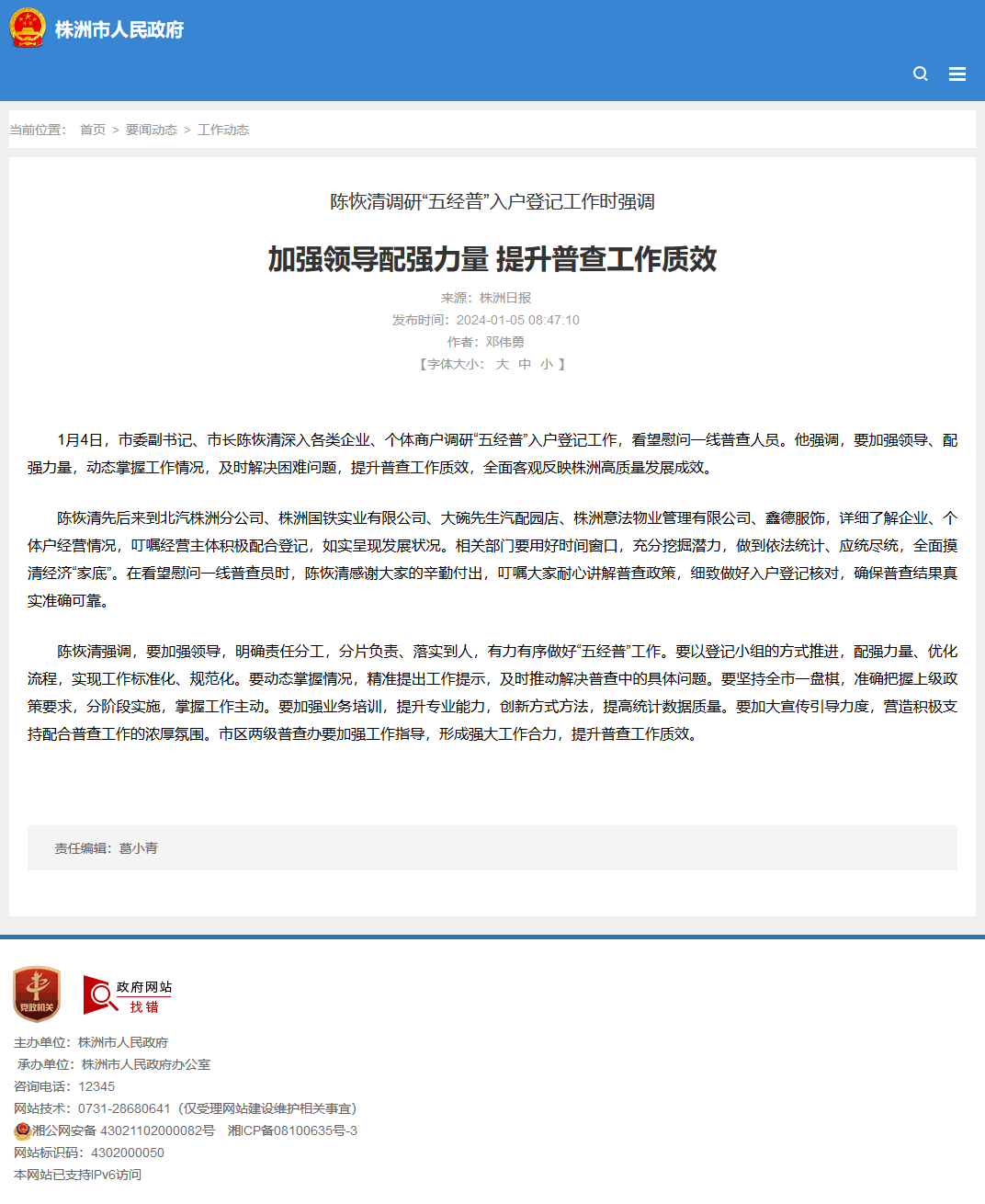 株洲市人民政府

当前位置： 首页 > 要闻动态 > 工作动态

陈恢清调研“五经普”入户登记工作时强调

加强领导配强力量 提升普查工作质效

来源：株洲日报
发布时间：2024-01-05 08:47:10
作者：邓伟勇
【字体大小： 大 中 小 】

1月4日，市委副书记、市长陈恢清深入各类企业、个体商户调研“五经普”入户登记工作，看望慰问一线普查人员。他强调，要加强领导、配强力量，动态掌握工作情况，及时解决困难问题，提升普查工作质效，全面客观反映株洲高质量发展成效。

陈恢清先后来到北汽株洲分公司、株洲国铁实业有限公司、大碗先生汽配园店、株洲意法物业管理有限公司、鑫德服饰，详细了解企业、个体户经营情况，叮嘱经营主体积极配合登记，如实呈现发展状况。相关部门要用好时间窗口，充分挖掘潜力，做到依法统计、应统尽统，全面摸清经济“家底”。在看望慰问一线普查员时，陈恢清感谢大家的辛勤付出，叮嘱大家耐心讲解普查政策，细致做好入户登记核对，确保普查结果真实准确可靠。

陈恢清强调，要加强领导，明确责任分工，分片负责、落实到人，有力有序做好“五经普”工作。要以登记小组的方式推进，配强力量、优化流程，实现工作标准化、规范化。要动态掌握情况，精准提出工作提示，及时推动解决普查中的具体问题。要坚持全市一盘棋，准确把握上级政策要求，分阶段实施，掌握工作主动。要加强业务培训，提升专业能力，创新方式方法，提高统计数据质量。要加大宣传引导力度，营造积极支持配合普查工作的浓厚氛围。市区两级普查办要加强工作指导，形成强大工作合力，提升普查工作质效。

责任编辑：葛小青

党政机关

政府网站 找错

主办单位：株洲市人民政府
承办单位：株洲市人民政府办公室
咨询电话：12345
网站技术：0731-28680641（仅受理网站建设维护相关事宜）
湘公网安备 43021102000082号 湘ICP备08100635号-3
网站标识码：4302000050
本网站已支持IPv6访问